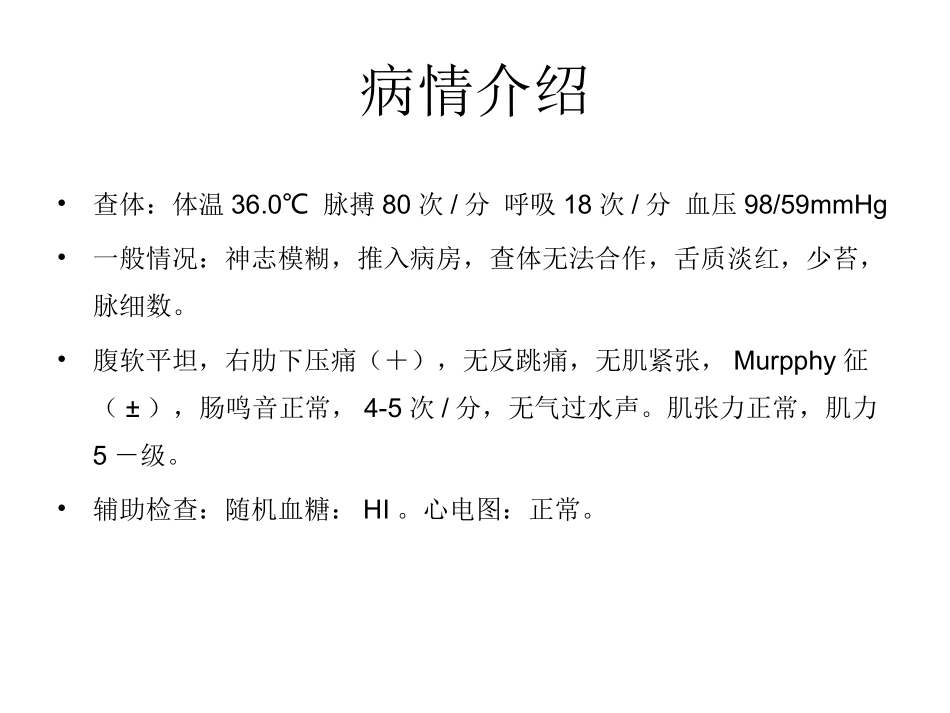 病情介绍

• 查体：体温 36.0℃ 脉搏 80 次 / 分 呼吸 18 次 / 分 血压 98/59mmHg

• 一般情况：神志模糊，推入病房，查体无法合作，舌质淡红，少苔，脉细数。

• 腹软平坦，右肋下压痛（＋），无反跳痛，无肌紧张， Murpphy 征（ ± ），肠鸣音正常， 4-5 次 / 分，无气过水声。肌张力正常，肌力 5 －级。

• 辅助检查：随机血糖： HI 。心电图：正常。